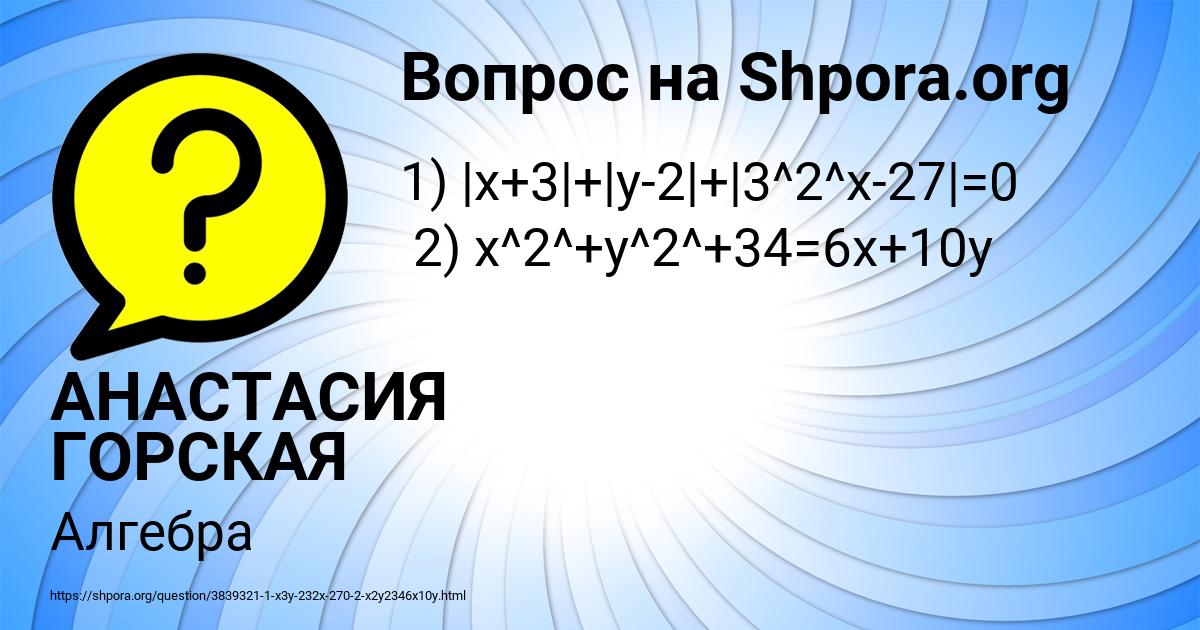 Вопрос на Shpora.org

1) |x+3|+|y-2|+|3^2^x-27|=0
2) x^2^+y^2^+34=6x+10y

АНАСТАСИЯ ГОРСКАЯ

Алгебра

https://shpora.org/question/3839321-1-x3y-232x-270-2-x2y2346x10y.html